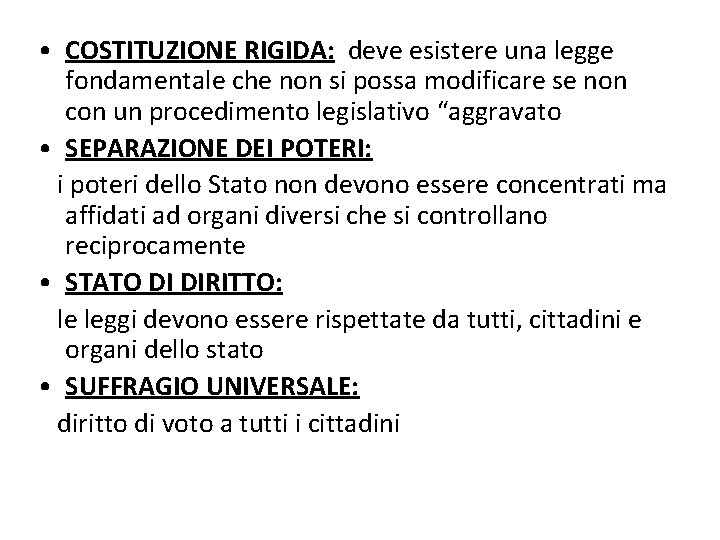 • COSTITUZIONE RIGIDA: deve esistere una legge fondamentale che non si possa modificare se non con un procedimento legislativo “aggravato

• SEPARAZIONE DEI POTERI:
i poteri dello Stato non devono essere concentrati ma affidati ad organi diversi che si controllano reciprocamente

• STATO DI DIRITTO:
le leggi devono essere rispettate da tutti, cittadini e organi dello stato

• SUFFRAGIO UNIVERSALE:
diritto di voto a tutti i cittadini